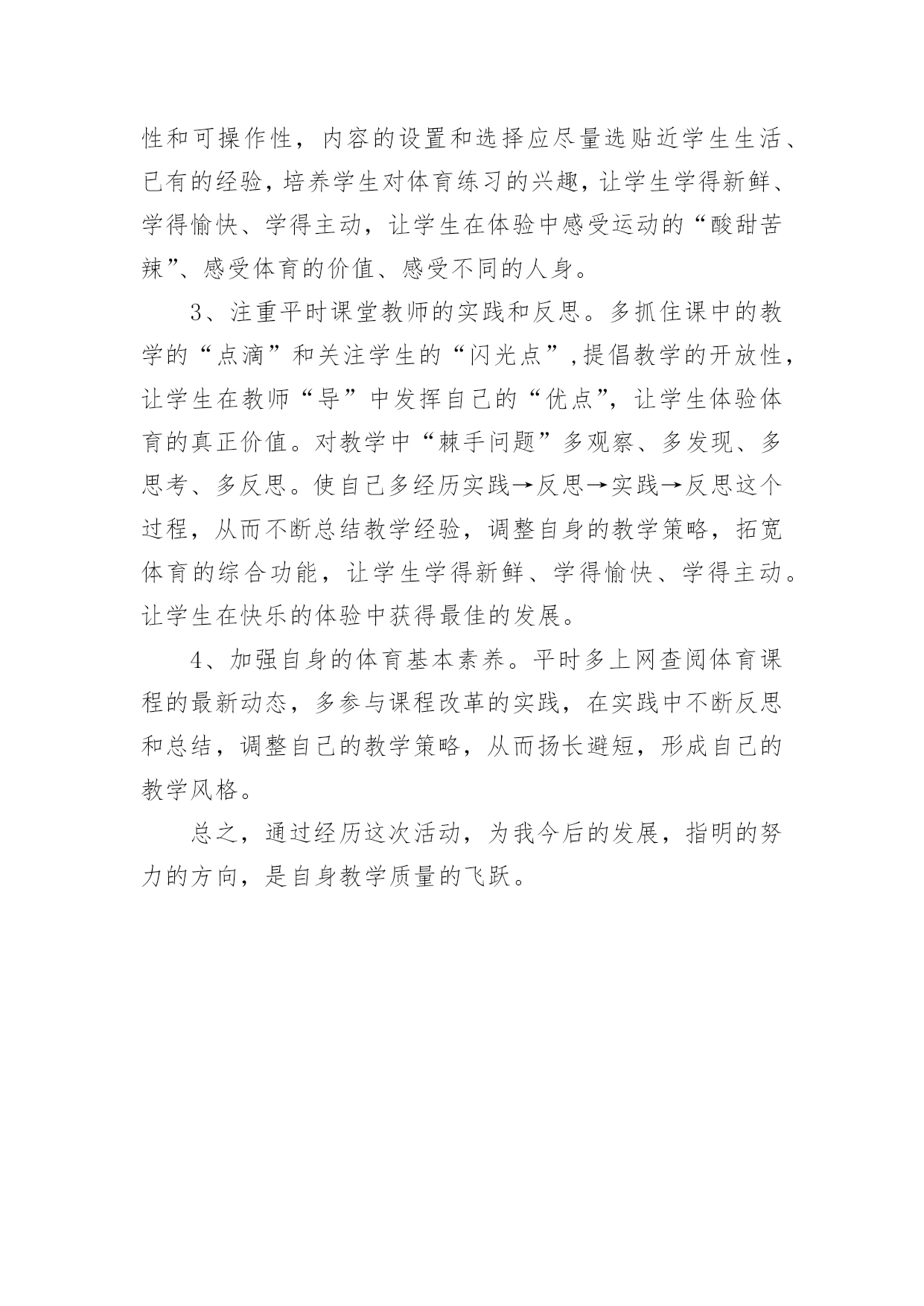 性和可操作性，内容的设置和选择应尽量选贴近学生生活、已有的经验，培养学生对体育练习的兴趣，让学生学得新鲜、学得愉快、学得主动，让学生在体验中感受运动的“酸甜苦辣”、感受体育的价值、感受不同的人身。

3、注重平时课堂教师的实践和反思。多抓住课中的教学的“点滴”和关注学生的“闪光点”,提倡教学的开放性，让学生在教师“导”中发挥自己的“优点”，让学生体验体育的真正价值。对教学中“棘手问题”多观察、多发现、多思考、多反思。使自己多经历实践→反思→实践→反思这个过程，从而不断总结教学经验，调整自身的教学策略，拓宽体育的综合功能，让学生学得新鲜、学得愉快、学得主动。让学生在快乐的体验中获得最佳的发展。

4、加强自身的体育基本素养。平时多上网查阅体育课程的最新动态，多参与课程改革的实践，在实践中不断反思和总结，调整自己的教学策略，从而扬长避短，形成自己的教学风格。

总之，通过经历这次活动，为我今后的发展，指明的努力的方向，是自身教学质量的飞跃。